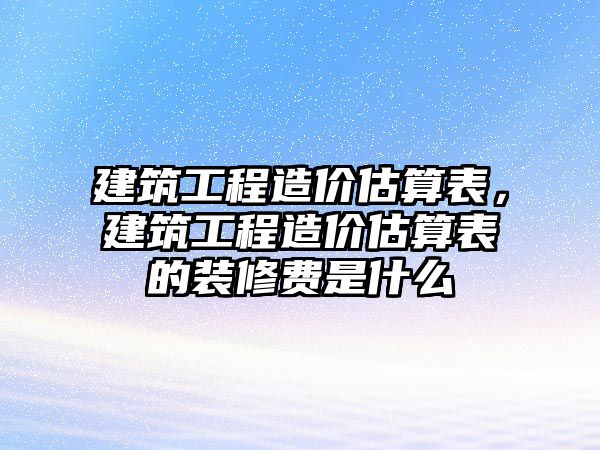 建筑工程造价估算表，建筑工程造价估算表的装修费是什么